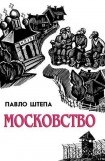 ПАВЛО ШТЕПА

МОСКОВСТВО